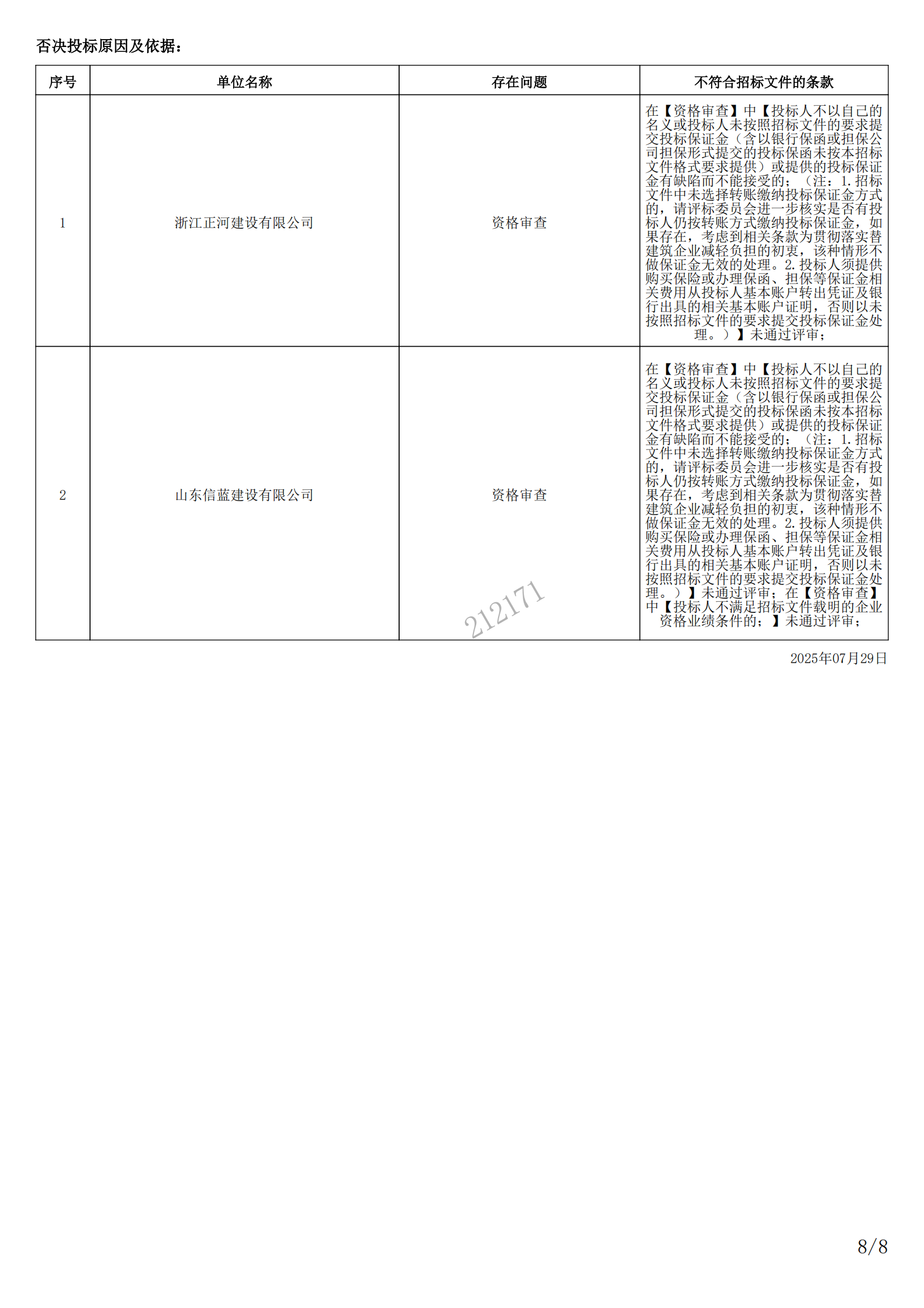 否决投标原因及依据：

| 序号 | 单位名称 | 存在问题 | 不符合招标文件的条款 |
|---|---|---|---|
| 1 | 浙江正河建设有限公司 | 资格审查 | 在【资格审查】中【投标人不以自己的名义或投标人未按照招标文件的要求提交投标保证金（含以银行保函或担保公司担保形式提交的投标保函未按本招标文件格式要求提供）或提供的投标保证金有缺陷而不能接受的；（注：1.招标文件中未选择转账缴纳投标保证金方式的，请评标委员会进一步核实是否有投标人仍按转账方式缴纳投标保证金，如果存在，考虑到相关条款为贯彻落实替建筑企业减轻负担的初衷，该种情形不做保证金无效的处理。2.投标人须提供购买保险或办理保函、担保等保证金相关费用从投标人基本账户转出凭证及银行出具的相关基本账户证明，否则以未按照招标文件的要求提交投标保证金处理。）】未通过评审； |
| 2 | 山东信蓝建设有限公司 | 资格审查 | 在【资格审查】中【投标人不以自己的名义或投标人未按照招标文件的要求提交投标保证金（含以银行保函或担保公司担保形式提交的投标保函未按本招标文件格式要求提供）或提供的投标保证金有缺陷而不能接受的；（注：1.招标文件中未选择转账缴纳投标保证金方式的，请评标委员会进一步核实是否有投标人仍按转账方式缴纳投标保证金，如果存在，考虑到相关条款为贯彻落实替建筑企业减轻负担的初衷，该种情形不做保证金无效的处理。2.投标人须提供购买保险或办理保函、担保等保证金相关费用从投标人基本账户转出凭证及银行出具的相关基本账户证明，否则以未按照招标文件的要求提交投标保证金处理。）】未通过评审；在【资格审查】中【投标人不满足招标文件载明的企业资格业绩条件的；】未通过评审； |

212171

2025年07月29日

8/8